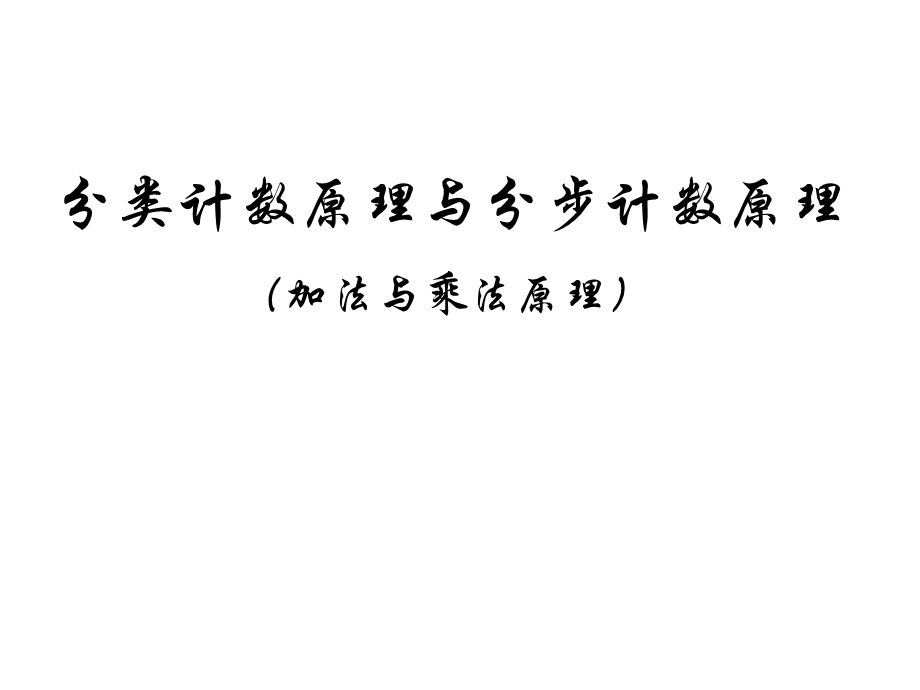 分类计数原理与分步计数原理

（加法与乘法原理）